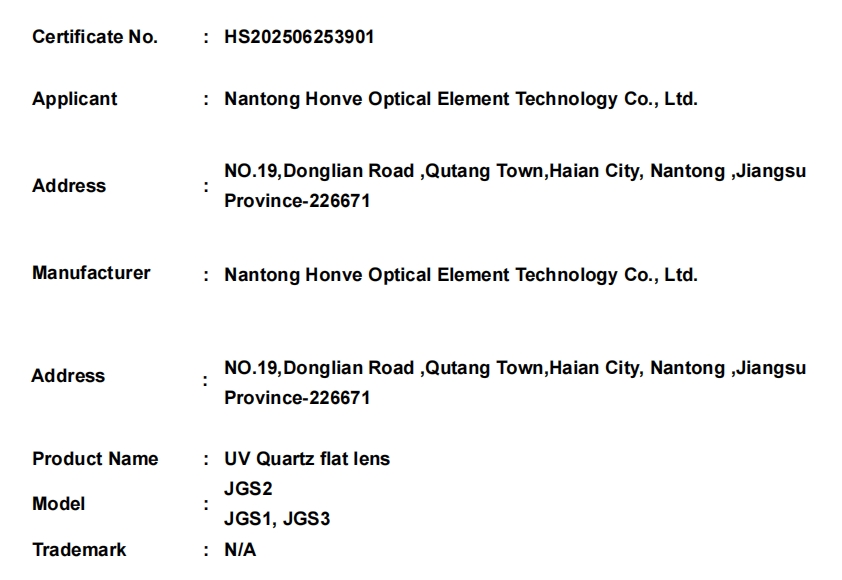 Certificate No. : HS202506253901

Applicant : Nantong Honve Optical Element Technology Co., Ltd.

Address : NO.19,Donglian Road ,Qutang Town,Haian City, Nantong ,Jiangsu Province-226671

Manufacturer : Nantong Honve Optical Element Technology Co., Ltd.

Address : NO.19,Donglian Road ,Qutang Town,Haian City, Nantong ,Jiangsu Province-226671

Product Name : UV Quartz flat lens

Model : JGS2
JGS1, JGS3

Trademark : N/A